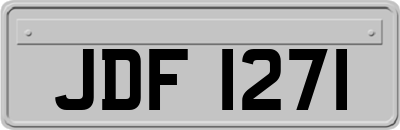 JDF 1271